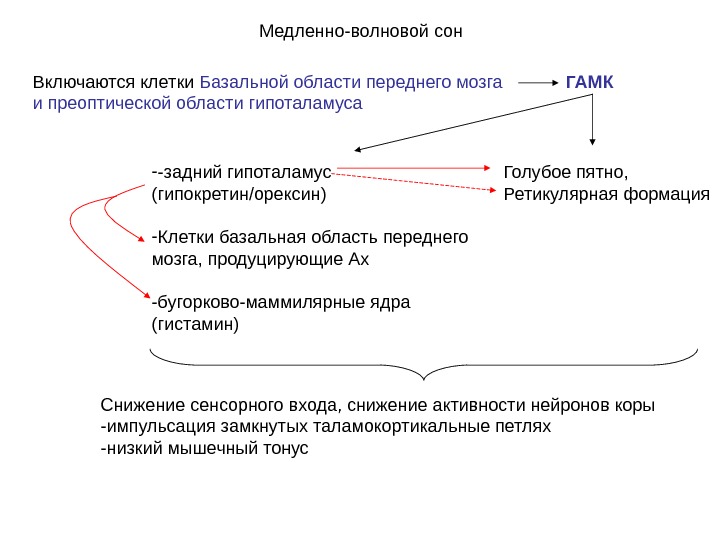 Медленно-волновой сон

Включаются клетки Базальной области переднего мозга и преоптической области гипоталамуса

ГАМК

--задний гипоталамус (гипокретин/орексин)

Голубое пятно, Ретикулярная формация

-Клетки базальная область переднего мозга, продуцирующие Ах

-бугорково-маммилярные ядра (гистамин)

Снижение сенсорного входа, снижение активности нейронов коры
-импульсация замкнутых таламокортикальные петлях
-низкий мышечный тонус